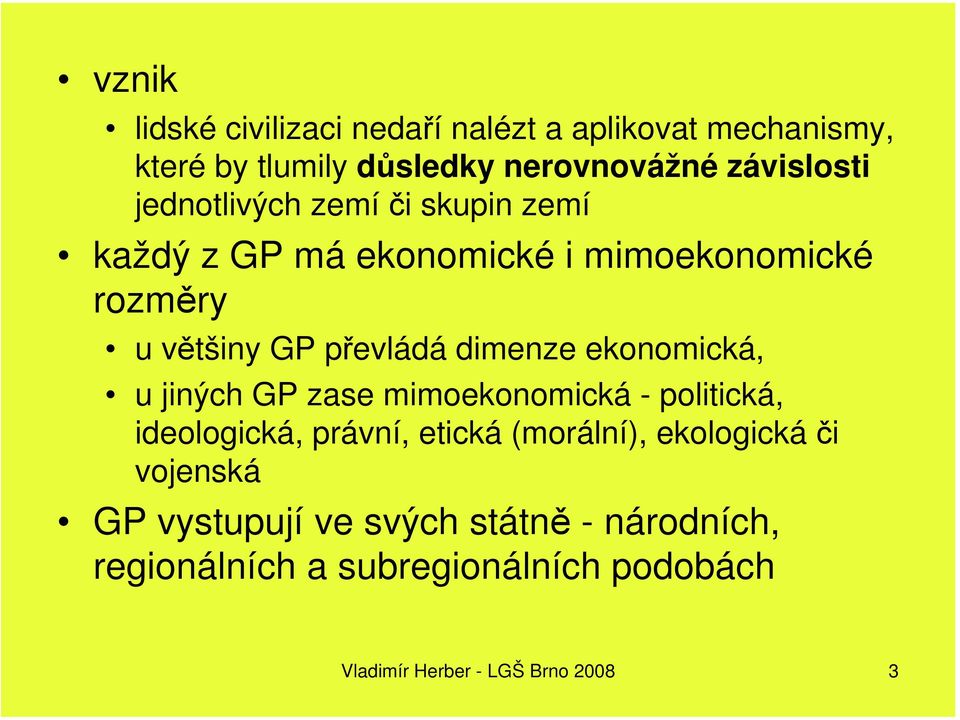 • vznik

• lidské civilizaci nedaří nalézt a aplikovat mechanismy, které by tlumily důsledky nerovnovážné závislosti jednotlivých zemí či skupin zemí

• každý z GP má ekonomické i mimoekonomické rozměry

• u většiny GP převládá dimenze ekonomická,

• u jiných GP zase mimoekonomická - politická, ideologická, právní, etická (morální), ekologická či vojenská

• GP vystupují ve svých státně - národních, regionálních a subregionálních podobách

Vladimír Herber - LGŠ Brno 2008

3